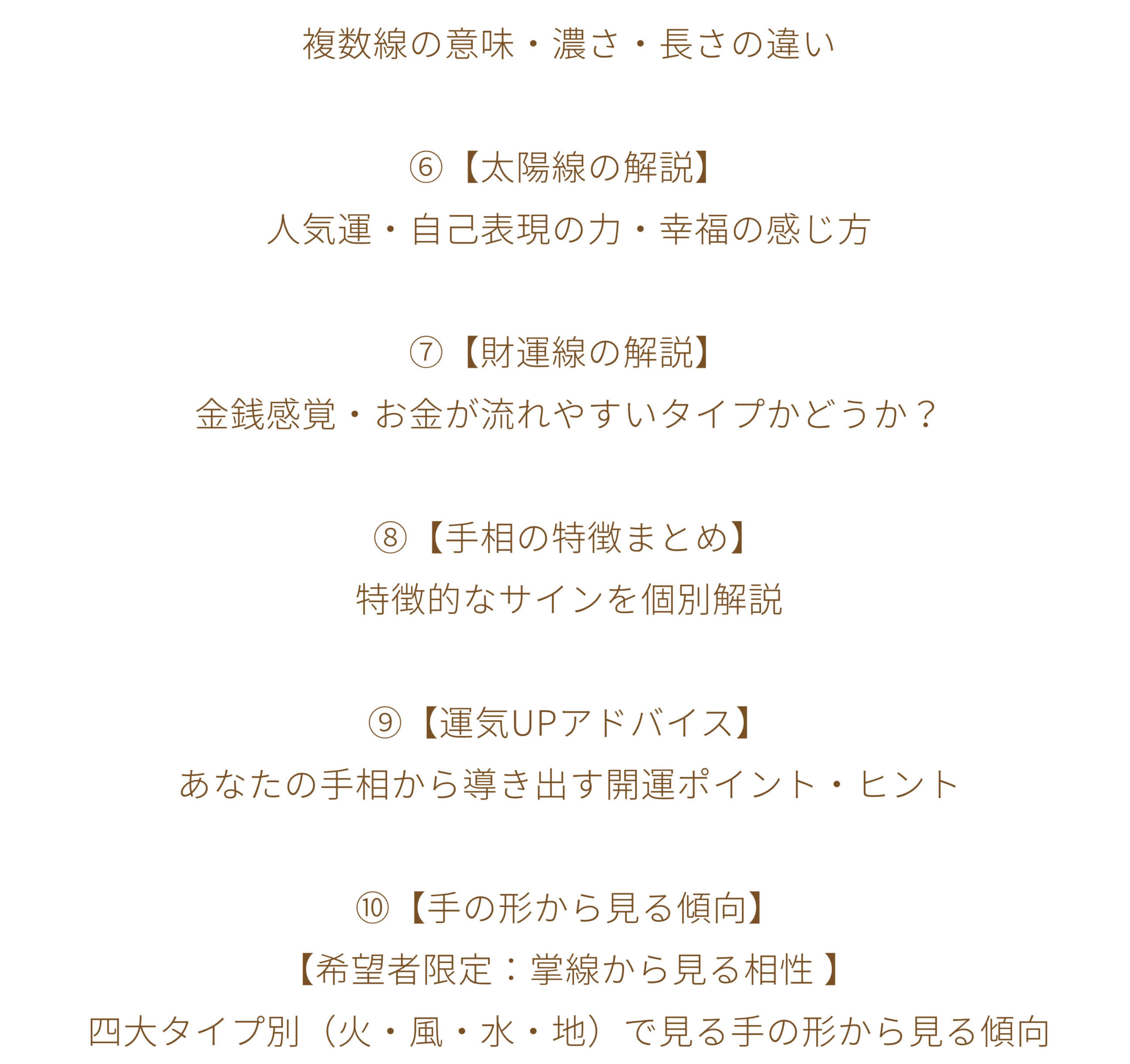 複数線の意味・濃さ・長さの違い

⑥【太陽線の解説】
人気運・自己表現の力・幸福の感じ方

⑦【財運線の解説】
金銭感覚・お金が流れやすいタイプかどうか？

⑧【手相の特徴まとめ】
特徴的なサインを個別解説

⑨【運気UPアドバイス】
あなたの手相から導き出す開運ポイント・ヒント

⑩【手の形から見る傾向】
【希望者限定：掌線から見る相性 】
四大タイプ別（火・風・水・地）で見る手の形から見る傾向